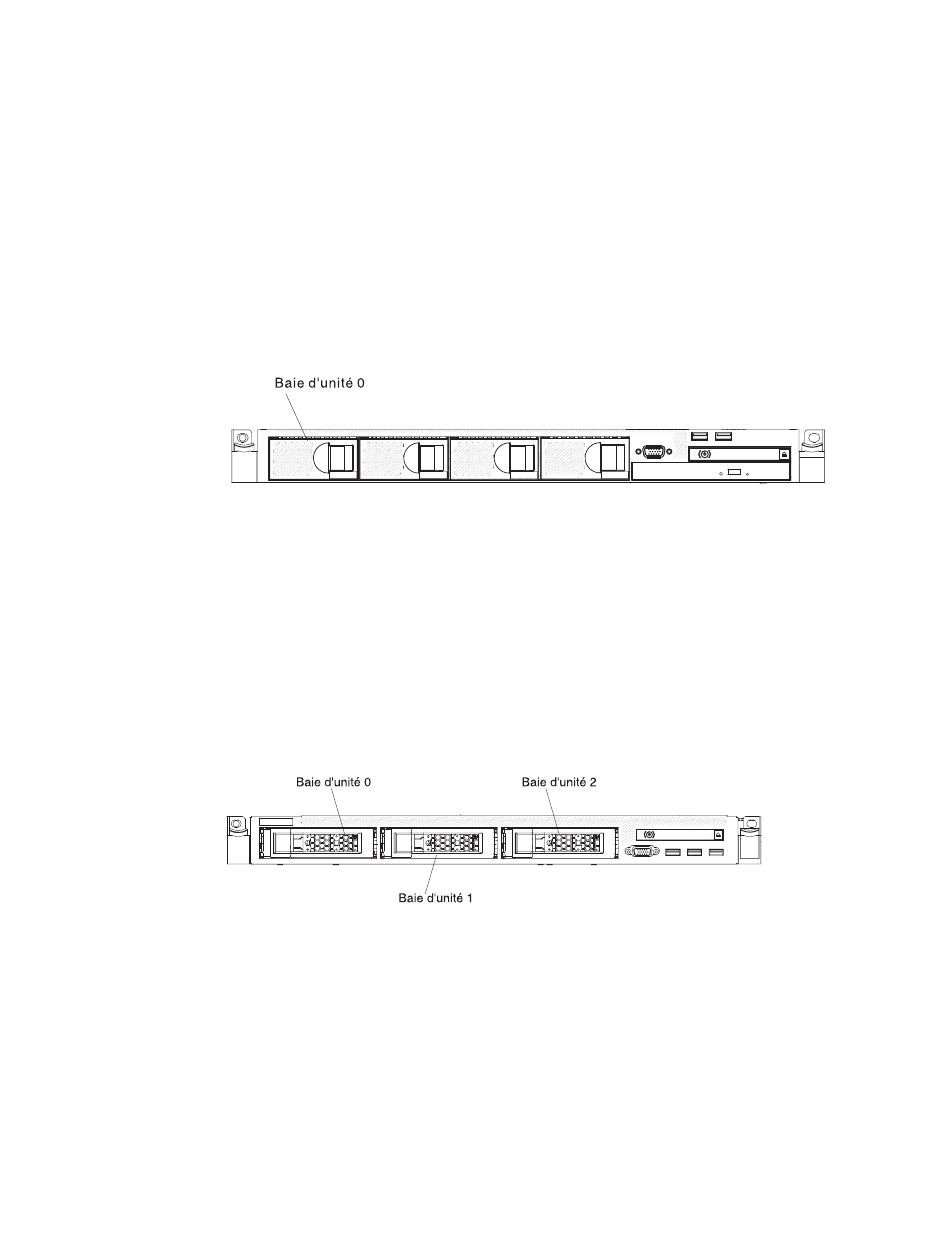 Baie d'unité 0

Baie d'unité 0

Baie d'unité 2

Baie d'unité 1